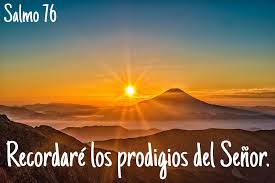 Salmo 76

Recordaré los prodigios del Señor.